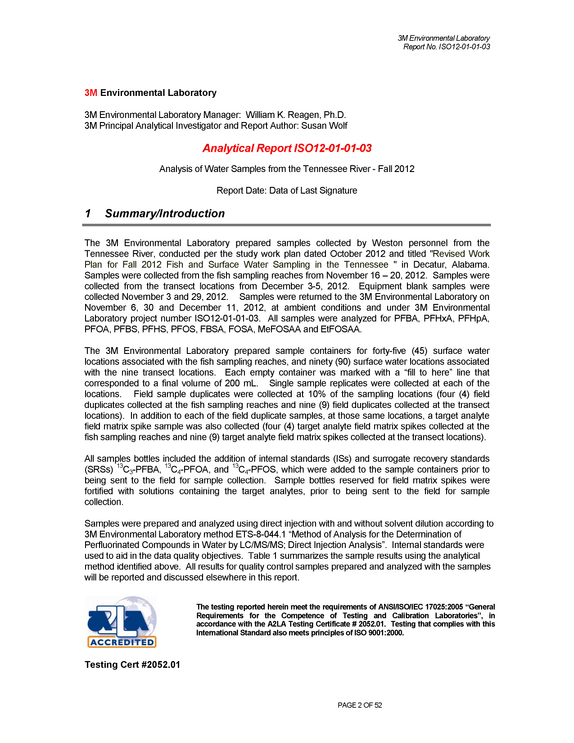 3M Environmental Laboratory
Report No. ISO12-01-01-03

3M Environmental Laboratory

3M Environmental Laboratory Manager: William K. Reagen, Ph.D.
3M Principal Analytical Investigator and Report Author: Susan Wolf

Analytical Report ISO12-01-01-03

Analysis of Water Samples from the Tennessee River - Fall 2012

Report Date: Data of Last Signature

1 Summary/Introduction

The 3M Environmental Laboratory prepared samples collected by Weston personnel from the Tennessee River, conducted per the study work plan dated October 2012 and titled "Revised Work Plan for Fall 2012 Fish and Surface Water Sampling in the Tennessee " in Decatur, Alabama. Samples were collected from the fish sampling reaches from November 16 – 20, 2012. Samples were collected from the transect locations from December 3-5, 2012. Equipment blank samples were collected November 3 and 29, 2012. Samples were returned to the 3M Environmental Laboratory on November 6, 30 and December 11, 2012, at ambient conditions and under 3M Environmental Laboratory project number ISO12-01-01-03. All samples were analyzed for PFBA, PFHxA, PFHpA, PFOA, PFBS, PFHS, PFOS, FBSA, FOSA, MeFOSAA and EtFOSAA.

The 3M Environmental Laboratory prepared sample containers for forty-five (45) surface water locations associated with the fish sampling reaches, and ninety (90) surface water locations associated with the nine transect locations. Each empty container was marked with a "fill to here" line that corresponded to a final volume of 200 mL. Single sample replicates were collected at each of the locations. Field sample duplicates were collected at 10% of the sampling locations (four (4) field duplicates collected at the fish sampling reaches and nine (9) field duplicates collected at the transect locations). In addition to each of the field duplicate samples, at those same locations, a target analyte field matrix spike sample was also collected (four (4) target analyte field matrix spikes collected at the fish sampling reaches and nine (9) target analyte field matrix spikes collected at the transect locations).

All samples bottles included the addition of internal standards (ISs) and surrogate recovery standards (SRSs) $^{13}C_3$-PFBA, $^{13}C_4$-PFOA, and $^{13}C_4$-PFOS, which were added to the sample containers prior to being sent to the field for sample collection. Sample bottles reserved for field matrix spikes were fortified with solutions containing the target analytes, prior to being sent to the field for sample collection.

Samples were prepared and analyzed using direct injection with and without solvent dilution according to 3M Environmental Laboratory method ETS-8-044.1 "Method of Analysis for the Determination of Perfluorinated Compounds in Water by LC/MS/MS; Direct Injection Analysis". Internal standards were used to aid in the data quality objectives. Table 1 summarizes the sample results using the analytical method identified above. All results for quality control samples prepared and analyzed with the samples will be reported and discussed elsewhere in this report.

A2LA
ACCREDITED

The testing reported herein meet the requirements of ANSI/ISO/IEC 17025:2005 "General Requirements for the Competence of Testing and Calibration Laboratories", in accordance with the A2LA Testing Certificate # 2052.01. Testing that complies with this International Standard also meets principles of ISO 9001:2000.

Testing Cert #2052.01

PAGE 2 OF 52